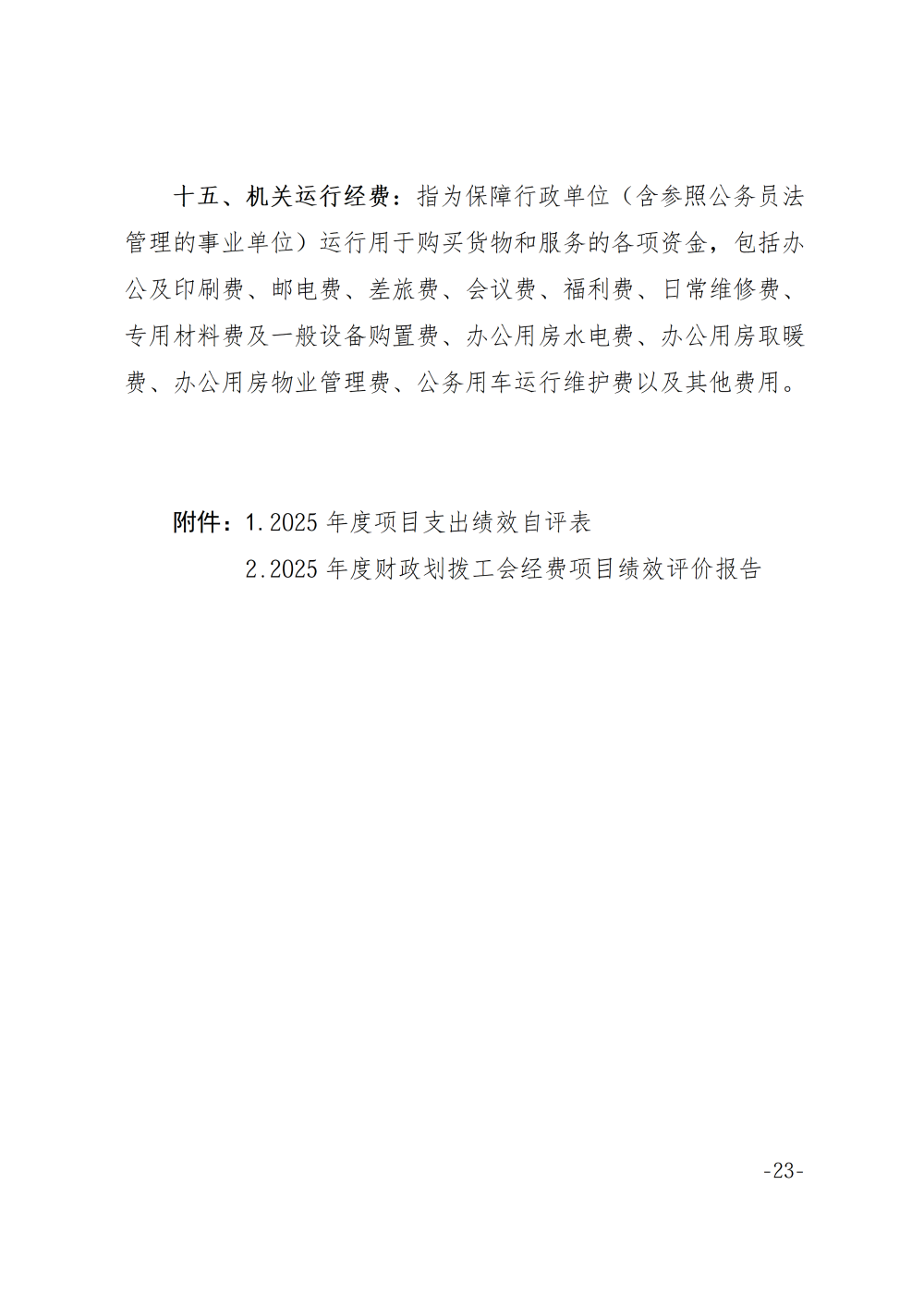 十五、机关运行经费：指为保障行政单位（含参照公务员法管理的事业单位）运行用于购买货物和服务的各项资金，包括办公及印刷费、邮电费、差旅费、会议费、福利费、日常维修费、专用材料费及一般设备购置费、办公用房水电费、办公用房取暖费、办公用房物业管理费、公务用车运行维护费以及其他费用。

附件：1.2025 年度项目支出绩效自评表

2.2025 年度财政划拨工会经费项目绩效评价报告

-23-